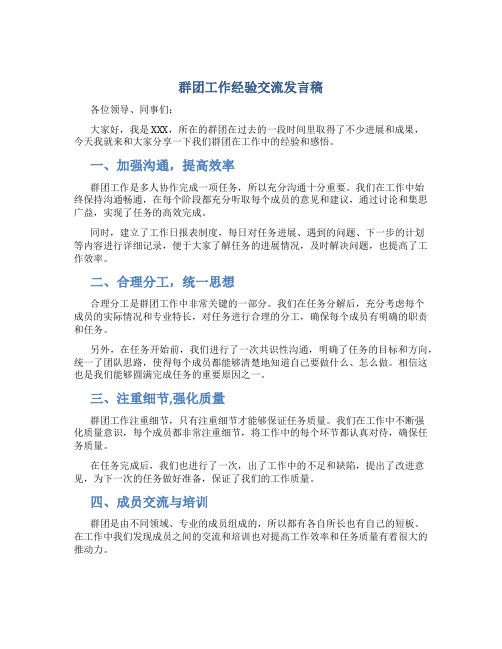 群团工作经验交流发言稿

各位领导、同事们:

大家好，我是XXX，所在的群团在过去的一段时间里取得了不少进展和成果，今天我就来和大家分享一下我们群团在工作中的经验和感悟。

一、加强沟通，提高效率

群团工作是多人协作完成一项任务，所以充分沟通十分重要。我们在工作中始终保持沟通畅通，在每个阶段都充分听取每个成员的意见和建议，通过讨论和集思广益，实现了任务的高效完成。

同时，建立了工作日报表制度，每日对任务进展、遇到的问题、下一步的计划等内容进行详细记录，便于大家了解任务的进展情况，及时解决问题，也提高了工作效率。

二、合理分工，统一思想

合理分工是群团工作中非常关键的一部分。我们在任务分解后，充分考虑每个成员的实际情况和专业特长，对任务进行合理的分工，确保每个成员有明确的职责和任务。

另外，在任务开始前，我们进行了一次共识性沟通，明确了任务的目标和方向，统一了团队思路，使得每个成员都能够清楚地知道自己要做什么、怎么做。相信这也是我们能够圆满完成任务的重要原因之一。

三、注重细节,强化质量

群团工作注重细节，只有注重细节才能够保证任务质量。我们在工作中不断强化质量意识，每个成员都非常注重细节，将工作中的每个环节都认真对待，确保任务质量。

在任务完成后，我们也进行了一次，出了工作中的不足和缺陷，提出了改进意见，为下一次的任务做好准备，保证了我们的工作质量。

四、成员交流与培训

群团是由不同领域、专业的成员组成的，所以都有各自所长也有自己的短板。在工作中我们发现成员之间的交流和培训也对提高工作效率和任务质量有着很大的推动力。